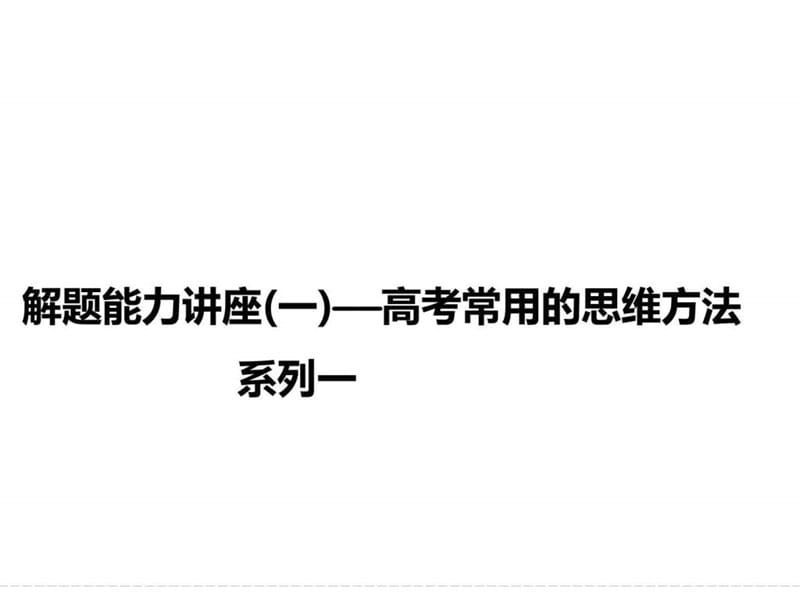 解题能力讲座(一)—高考常用的思维方法

系列一